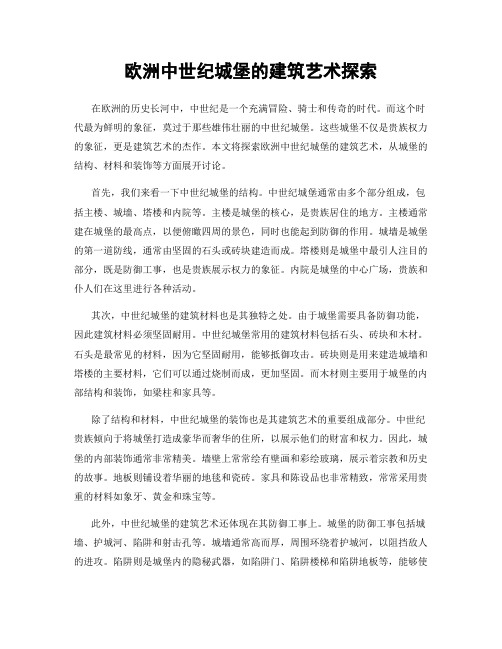 欧洲中世纪城堡的建筑艺术探索

在欧洲的历史长河中，中世纪是一个充满冒险、骑士和传奇的时代。而这个时代最为鲜明的象征，莫过于那些雄伟壮丽的中世纪城堡。这些城堡不仅是贵族权力的象征，更是建筑艺术的杰作。本文将探索欧洲中世纪城堡的建筑艺术，从城堡的结构、材料和装饰等方面展开讨论。

首先，我们来看一下中世纪城堡的结构。中世纪城堡通常由多个部分组成，包括主楼、城墙、塔楼和内院等。主楼是城堡的核心，是贵族居住的地方。主楼通常建在城堡的最高点，以便俯瞰四周的景色，同时也能起到防御的作用。城墙是城堡的第一道防线，通常由坚固的石头或砖块建造而成。塔楼则是城堡中最引人注目的部分，既是防御工事，也是贵族展示权力的象征。内院是城堡的中心广场，贵族和仆人们在这里进行各种活动。

其次，中世纪城堡的建筑材料也是其独特之处。由于城堡需要具备防御功能，因此建筑材料必须坚固耐用。中世纪城堡常用的建筑材料包括石头、砖块和木材。石头是最常见的材料，因为它坚固耐用，能够抵御攻击。砖块则是用来建造城墙和塔楼的主要材料，它们可以通过烧制而成，更加坚固。而木材则主要用于城堡的内部结构和装饰，如梁柱和家具等。

除了结构和材料，中世纪城堡的装饰也是其建筑艺术的重要组成部分。中世纪贵族倾向于将城堡打造成豪华而奢华的住所，以展示他们的财富和权力。因此，城堡的内部装饰通常非常精美。墙壁上常常绘有壁画和彩绘玻璃，展示着宗教和历史的故事。地板则铺设着华丽的地毯和瓷砖。家具和陈设品也非常精致，常常采用贵重的材料如象牙、黄金和珠宝等。

此外，中世纪城堡的建筑艺术还体现在其防御工事上。城堡的防御工事包括城墙、护城河、陷阱和射击孔等。城墙通常高而厚，周围环绕着护城河，以阻挡敌人的进攻。陷阱则是城堡内的隐秘武器，如陷阱门、陷阱楼梯和陷阱地板等，能够使